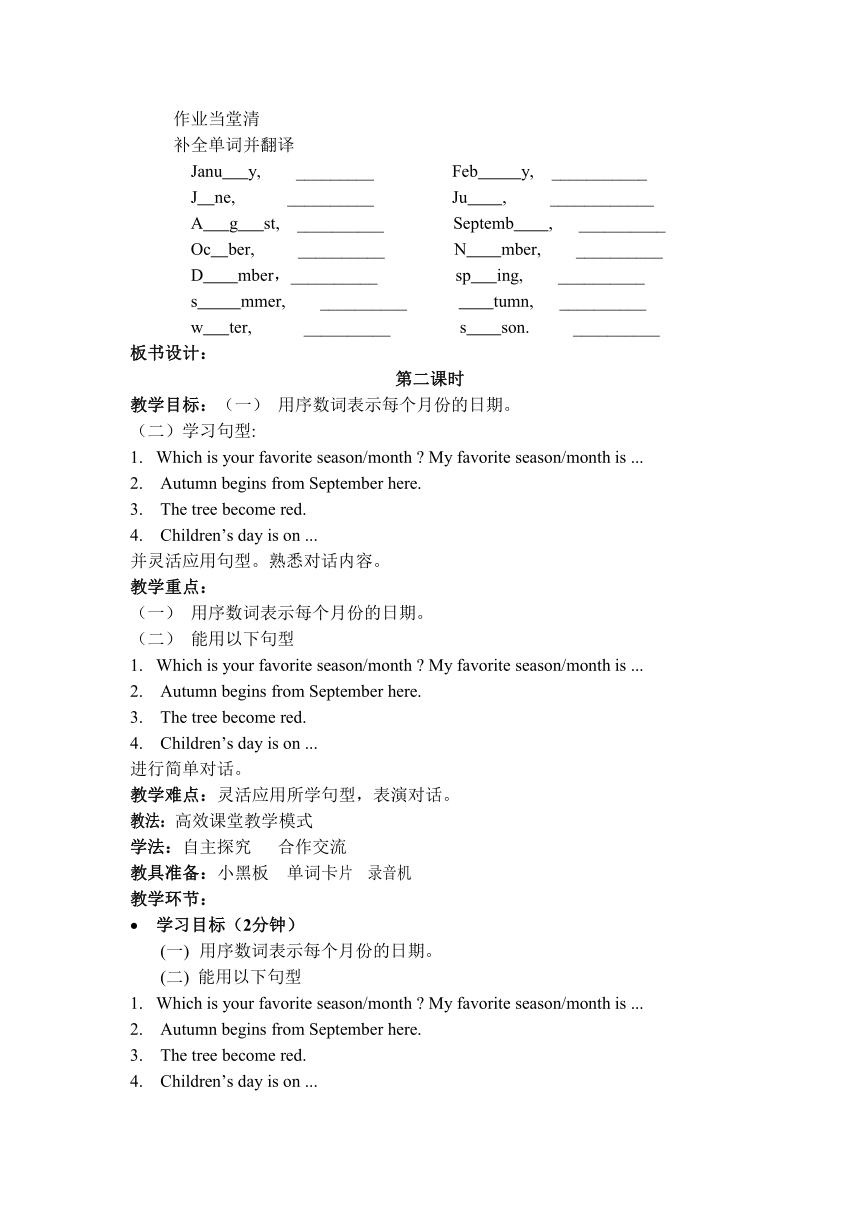 作业当堂清
补全单词并翻译
Janu___y, _________ Feb_____y, ___________
J__ne, __________ Ju____, ____________
A___g___st, __________ Septemb____, __________
Oc__ber, __________ N____mber, __________
D____mber，__________ sp___ing, __________
s_____mmer, __________ ____tumn, __________
w___ter, __________ s____son. __________
板书设计：
第二课时
教学目标：（一） 用序数词表示每个月份的日期。
（二）学习句型:
1. Which is your favorite season/month ? My favorite season/month is ...
2. Autumn begins from September here.
3. The tree become red.
4. Children’s day is on ...
并灵活应用句型。熟悉对话内容。
教学重点：
（一） 用序数词表示每个月份的日期。
（二） 能用以下句型
1. Which is your favorite season/month ? My favorite season/month is ...
2. Autumn begins from September here.
3. The tree become red.
4. Children’s day is on ...
进行简单对话。
教学难点：灵活应用所学句型，表演对话。
教法：高效课堂教学模式
学法：自主探究 合作交流
教具准备：小黑板 单词卡片 录音机
教学环节：
• 学习目标（2分钟）
(一) 用序数词表示每个月份的日期。
(二) 能用以下句型
1. Which is your favorite season/month ? My favorite season/month is ...
2. Autumn begins from September here.
3. The tree become red.
4. Children’s day is on ...